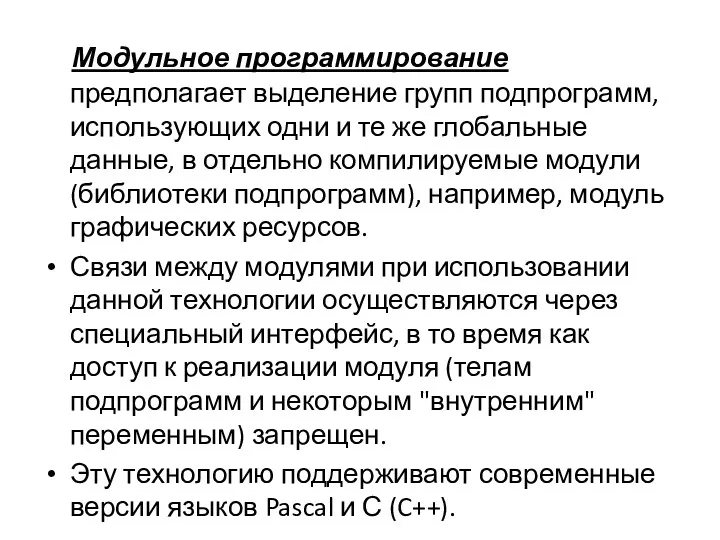 Модульное программирование предполагает выделение групп подпрограмм, использующих одни и те же глобальные данные, в отдельно компилируемые модули (библиотеки подпрограмм), например, модуль графических ресурсов.

• Связи между модулями при использовании данной технологии осуществляются через специальный интерфейс, в то время как доступ к реализации модуля (телам подпрограмм и некоторым "внутренним" переменным) запрещен.

• Эту технологию поддерживают современные версии языков Pascal и С (C++).